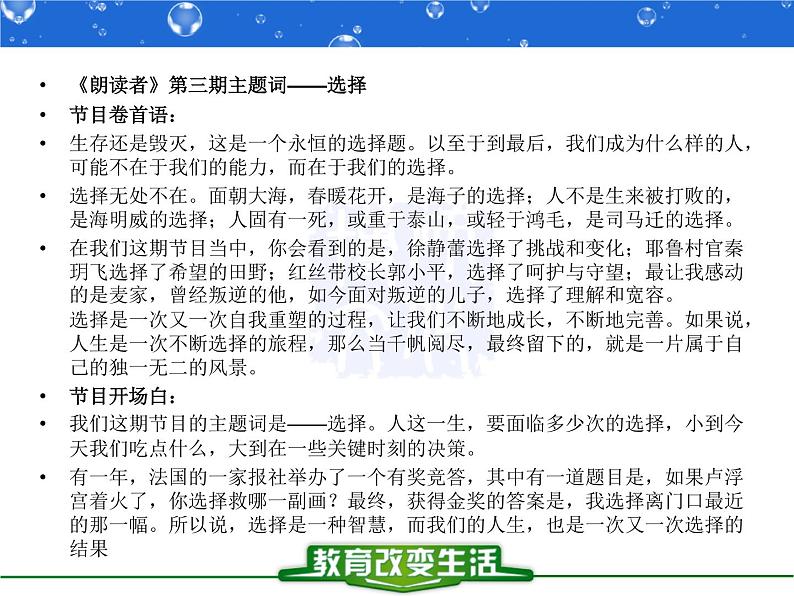 • 《朗读者》第三期主题词——选择

• 节目卷首语：

• 生存还是毁灭，这是一个永恒的选择题。以至于到最后，我们成为什么样的人，可能不在于我们的能力，而在于我们的选择。

• 选择无处不在。面朝大海，春暖花开，是海子的选择；人不是生来被打败的，是海明威的选择；人固有一死，或重于泰山，或轻于鸿毛，是司马迁的选择。

• 在我们这期节目当中，你会看到的是，徐静蕾选择了挑战和变化；耶鲁村官秦玥飞选择了希望的田野；红丝带校长郭小平，选择了呵护与守望；最让我感动的是麦家，曾经叛逆的他，如今面对叛逆的儿子，选择了理解和宽容。
选择是一次又一次自我重塑的过程，让我们不断地成长，不断地完善。如果说，人生是一次不断选择的旅程，那么当千帆阅尽，最终留下的，就是一片属于自己的独一无二的风景。

• 节目开场白：

• 我们这期节目的主题词是——选择。人这一生，要面临多少次的选择，小到今天我们吃点什么，大到在一些关键时刻的决策。

• 有一年，法国的一家报社举办了一个有奖竞答，其中有一道题目是，如果卢浮宫着火了，你选择救哪一副画？最终，获得金奖的答案是，我选择离门口最近的那一幅。所以说，选择是一种智慧，而我们的人生，也是一次又一次选择的结果

教育改变生活